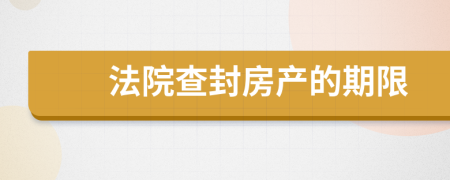 法院查封房产的期限